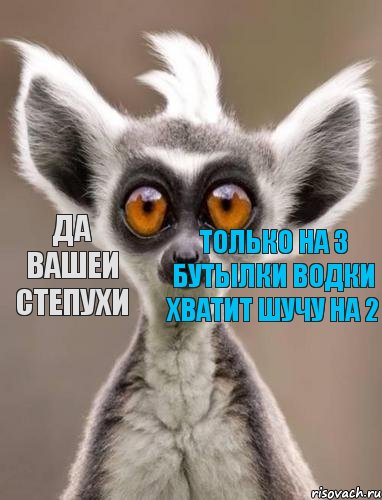 ДА ВАШЕИ СТЕПУХИ

ТОЛЬКО НА 3 БУТЫЛКИ ВОДКИ ХВАТИТ ШУЧУ НА 2

risovach.ru